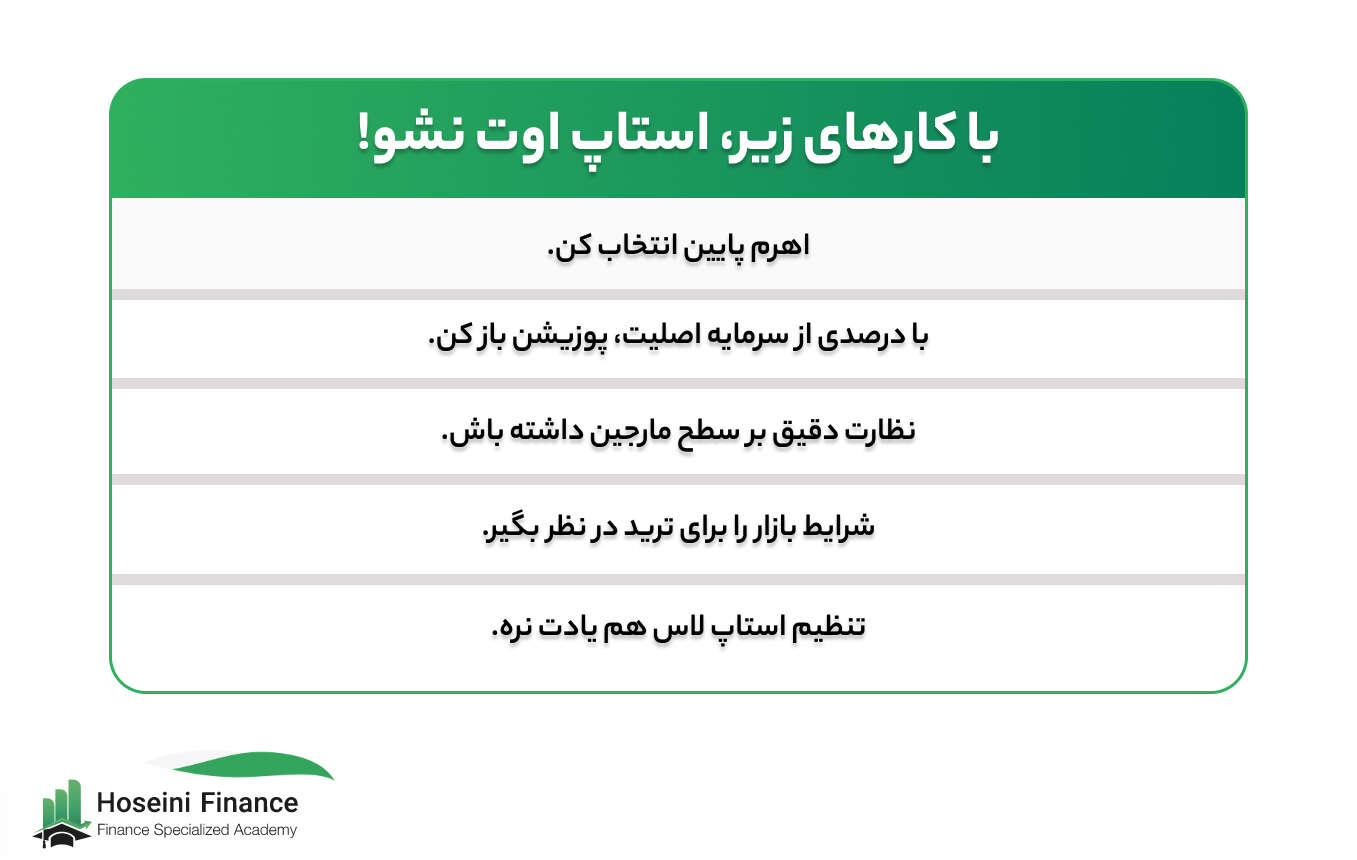 با کارهای زیر، استاپ اوت نشو!

اهرم پایین انتخاب کن.

با درصدی از سرمایه اصلیت، پوزیشن باز کن.

نظارت دقیق بر سطح مارجین داشته باش.

شرایط بازار را برای ترید در نظر بگیر.

تنظیم استاپ لاس هم یادت نره.

Hoseini Finance
Finance Specialized Academy